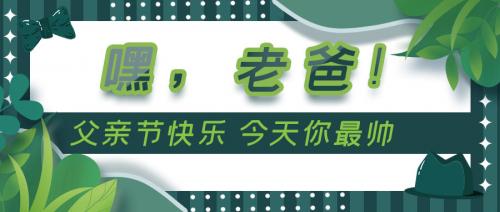 嘿，老爸！

父亲节快乐 今天你最帅